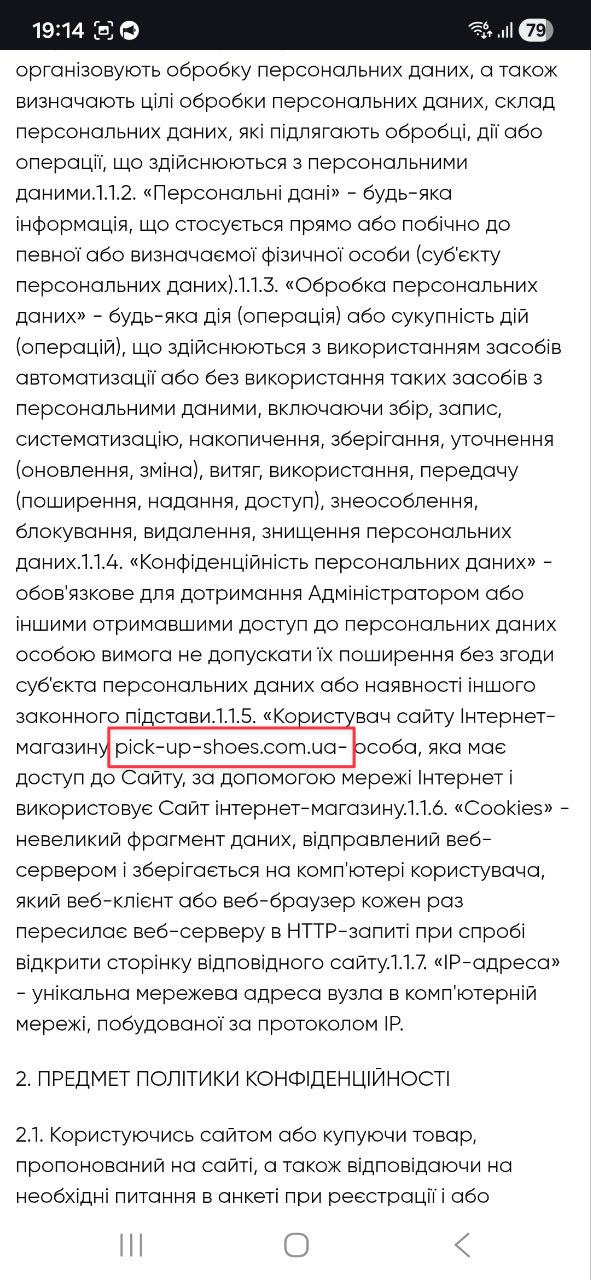 19:14 79

організовують обробку персональних даних, а також визначають цілі обробки персональних даних, склад персональних даних, які підлягають обробці, дії або операції, що здійснюються з персональними даними.1.1.2. «Персональні дані» - будь-яка інформація, що стосується прямо або побічно до певної або визначаємої фізичної особи (суб'єкту персональних даних).1.1.3. «Обробка персональних даних» - будь-яка дія (операція) або сукупність дій (операцій), що здійснюються з використанням засобів автоматизації або без використання таких засобів з персональними даними, включаючи збір, запис, систематизацію, накопичення, зберігання, уточнення (оновлення, зміна), витяг, використання, передачу (поширення, надання, доступ), знеособлення, блокування, видалення, знищення персональних даних.1.1.4. «Конфіденційність персональних даних» - обов'язкове для дотримання Адміністратором або іншими отримавшими доступ до персональних даних особою вимога не допускати їх поширення без згоди суб'єкта персональних даних або наявності іншого законного підстави.1.1.5. «Користувач сайту Інтернет-магазину pick-up-shoes.com.ua- особа, яка має доступ до Сайту, за допомогою мережі Інтернет і використовує Сайт інтернет-магазину.1.1.6. «Cookies» - невеликий фрагмент даних, відправлений веб-сервером і зберігається на комп'ютері користувача, який веб-клієнт або веб-браузер кожен раз пересилає веб-серверу в HTTP-запиті при спробі відкрити сторінку відповідного сайту.1.1.7. «IP-адреса» - унікальна мережева адреса вузла в комп'ютерній мережі, побудованої за протоколом IP.

2. ПРЕДМЕТ ПОЛІТИКИ КОНФІДЕНЦІЙНОСТІ

2.1. Користуючись сайтом або купуючи товар, пропонований на сайті, а також відповідаючи на необхідні питання в анкеті при реєстрації і або